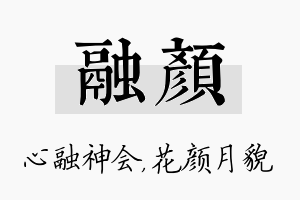 融顏

心融神会,花颜月貌